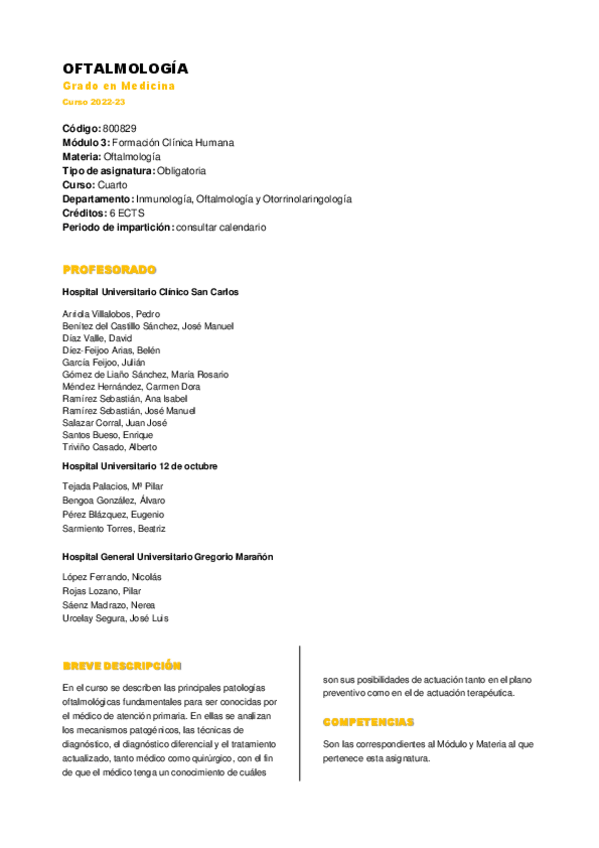 OFTALMOLOGÍA
Grado en Medicina
Curso 2022-23

Código: 800829
Módulo 3: Formación Clínica Humana
Materia: Oftalmología
Tipo de asignatura: Obligatoria
Curso: Cuarto
Departamento: Inmunología, Oftalmología y Otorrinolaringología
Créditos: 6 ECTS
Periodo de impartición: consultar calendario

PROFESORADO

Hospital Universitario Clínico San Carlos

Arriola Villalobos, Pedro
Benítez del Castillo Sánchez, José Manuel
Díaz Valle, David
Díez-Feijoo Arias, Belén
García Feijoo, Julián
Gómez de Liaño Sánchez, María Rosario
Méndez Hernández, Carmen Dora
Ramírez Sebastián, Ana Isabel
Ramírez Sebastián, José Manuel
Salazar Corral, Juan José
Santos Bueso, Enrique
Triviño Casado, Alberto

Hospital Universitario 12 de octubre

Tejada Palacios, Mª Pilar
Bengoa González, Álvaro
Pérez Blázquez, Eugenio
Sarmiento Torres, Beatriz

Hospital General Universitario Gregorio Marañón

López Ferrando, Nicolás
Rojas Lozano, Pilar
Sáenz Madrazo, Nerea
Urcelay Segura, José Luis

BREVE DESCRIPCIÓN

En el curso se describen las principales patologías oftalmológicas fundamentales para ser conocidas por el médico de atención primaria. En ellas se analizan los mecanismos patogénicos, las técnicas de diagnóstico, el diagnóstico diferencial y el tratamiento actualizado, tanto médico como quirúrgico, con el fin de que el médico tenga un conocimiento de cuáles son sus posibilidades de actuación tanto en el plano preventivo como en el de actuación terapéutica.

COMPETENCIAS

Son las correspondientes al Módulo y Materia al que pertenece esta asignatura.